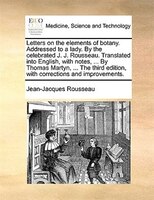 ECCO

Medicine, Science and Technology

Letters on the elements of botany. Addressed to a lady. By the celebrated J. J. Rousseau. Translated into English, with notes, ... By Thomas Martyn, ... The third edition, with corrections and improvements.

Jean-Jacques Rousseau